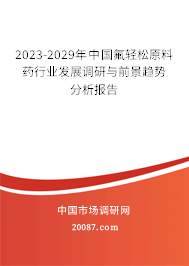 2023-2029年中国氟轻松原料药行业发展调研与前景趋势分析报告

中国市场调研网

20087.com